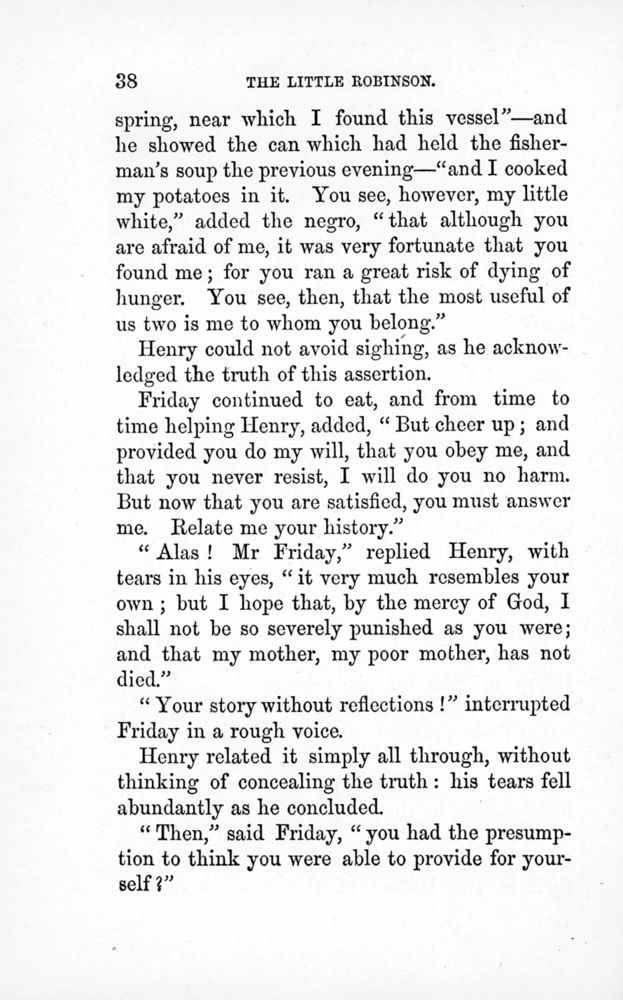 38 THE LITTLE ROBINSON.

spring, near which I found this vessel"—and he showed the can which had held the fisherman's soup the previous evening—"and I cooked my potatoes in it. You see, however, my little white," added the negro, "that although you are afraid of me, it was very fortunate that you found me; for you ran a great risk of dying of hunger. You see, then, that the most useful of us two is me to whom you belong."

Henry could not avoid sighing, as he acknowledged the truth of this assertion.

Friday continued to eat, and from time to time helping Henry, added, "But cheer up; and provided you do my will, that you obey me, and that you never resist, I will do you no harm. But now that you are satisfied, you must answer me. Relate me your history."

"Alas! Mr Friday," replied Henry, with tears in his eyes, "it very much resembles your own; but I hope that, by the mercy of God, I shall not be so severely punished as you were; and that my mother, my poor mother, has not died."

"Your story without reflections!" interrupted Friday in a rough voice.

Henry related it simply all through, without thinking of concealing the truth: his tears fell abundantly as he concluded.

"Then," said Friday, "you had the presumption to think you were able to provide for yourself?"